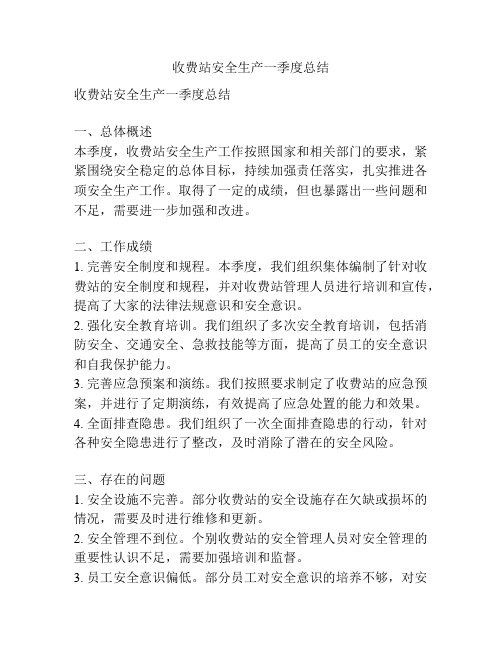 收费站安全生产一季度总结

收费站安全生产一季度总结

一、总体概述
本季度，收费站安全生产工作按照国家和相关部门的要求，紧紧围绕安全稳定的总体目标，持续加强责任落实，扎实推进各项安全生产工作。取得了一定的成绩，但也暴露出一些问题和不足，需要进一步加强和改进。

二、工作成绩
1. 完善安全制度和规程。本季度，我们组织集体编制了针对收费站的安全制度和规程，并对收费站管理人员进行培训和宣传，提高了大家的法律法规意识和安全意识。
2. 强化安全教育培训。我们组织了多次安全教育培训，包括消防安全、交通安全、急救技能等方面，提高了员工的安全意识和自我保护能力。
3. 完善应急预案和演练。我们按照要求制定了收费站的应急预案，并进行了定期演练，有效提高了应急处置的能力和效果。
4. 全面排查隐患。我们组织了一次全面排查隐患的行动，针对各种安全隐患进行了整改，及时消除了潜在的安全风险。

三、存在的问题
1. 安全设施不完善。部分收费站的安全设施存在欠缺或损坏的情况，需要及时进行维修和更新。
2. 安全管理不到位。个别收费站的安全管理人员对安全管理的重要性认识不足，需要加强培训和监督。
3. 员工安全意识偏低。部分员工对安全意识的培养不够，对安